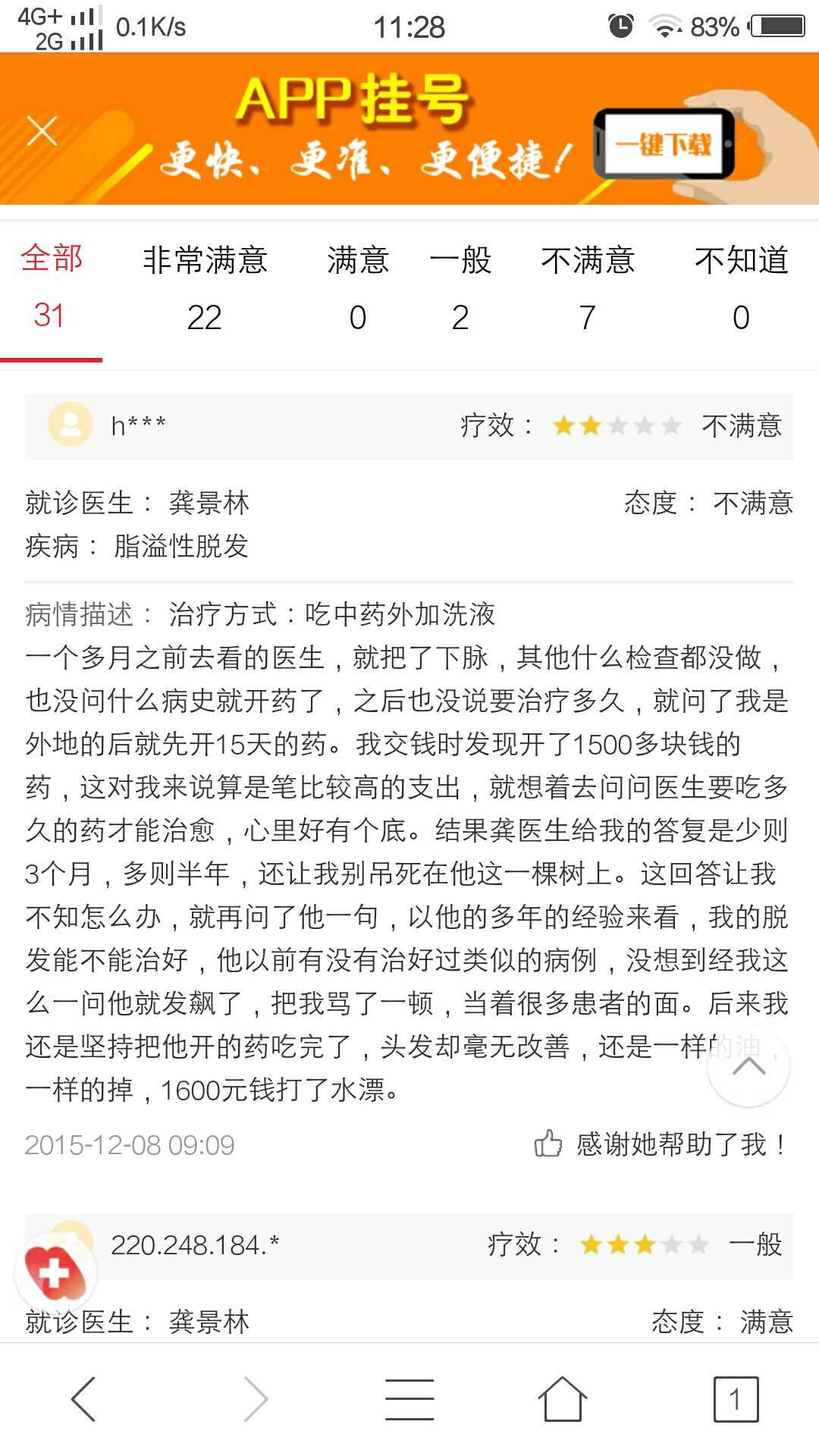 4G+ 2G 0.1K/s 11:28 83%

APP挂号
更快、更准、更便捷！
一键下载

| 全部 | 非常满意 | 满意 | 一般 | 不满意 | 不知道 |
|---|---|---|---|---|---|
| 31 | 22 | 0 | 2 | 7 | 0 |

h***
疗效： 不满意

就诊医生： 龚景林
态度： 不满意
疾病： 脂溢性脱发

病情描述： 治疗方式：吃中药外加洗液
一个多月之前去看的医生，就把了下脉，其他什么检查都没做，也没问什么病史就开药了，之后也没说要治疗多久，就问了我是外地的后就先开15天的药。我交钱时发现开了1500多块钱的药，这对我来说算是笔比较高的支出，就想着去问问医生要吃多久的药才能治愈，心里好有个底。结果龚医生给我的答复是少则3个月，多则半年，还让我别吊死在他这一棵树上。这回答让我不知怎么办，就再问了他一句，以他的多年的经验来看，我的脱发能不能治好，他以前有没有治好过类似的病例，没想到经我这么一问他就发飙了，把我骂了一顿，当着很多患者的面。后来我还是坚持把他开的药吃完了，头发却毫无改善，还是一样的油，一样的掉，1600元钱打了水漂。

2015-12-08 09:09
感谢她帮助了我！

220.248.184.*
疗效： 一般

就诊医生： 龚景林
态度： 满意

1